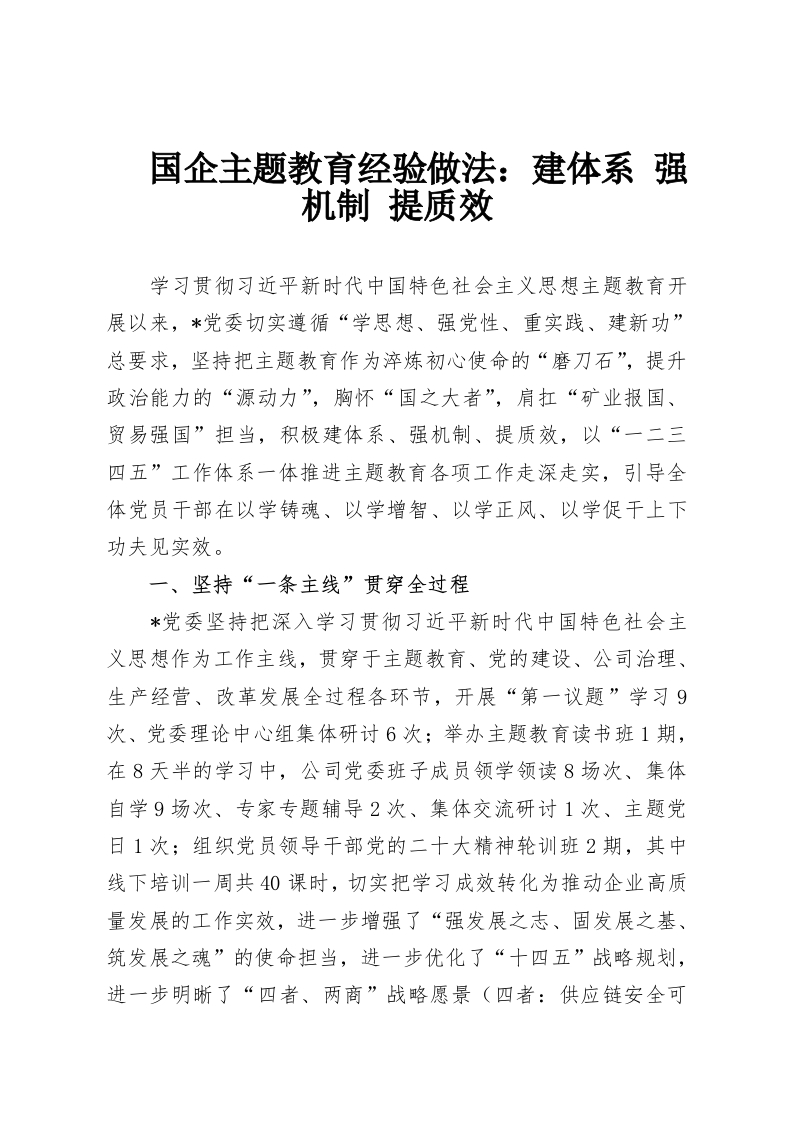 国企主题教育经验做法：建体系 强机制 提质效

学习贯彻习近平新时代中国特色社会主义思想主题教育开展以来，*党委切实遵循“学思想、强党性、重实践、建新功”总要求，坚持把主题教育作为淬炼初心使命的“磨刀石”，提升政治能力的“源动力”，胸怀“国之大者”，肩扛“矿业报国、贸易强国”担当，积极建体系、强机制、提质效，以“一二三四五”工作体系一体推进主题教育各项工作走深走实，引导全体党员干部在以学铸魂、以学增智、以学正风、以学促干上下功夫见实效。

一、坚持“一条主线”贯穿全过程

*党委坚持把深入学习贯彻习近平新时代中国特色社会主义思想作为工作主线，贯穿于主题教育、党的建设、公司治理、生产经营、改革发展全过程各环节，开展“第一议题”学习9次、党委理论中心组集体研讨6次；举办主题教育读书班1期，在8天半的学习中，公司党委班子成员领学领读8场次、集体自学9场次、专家专题辅导2次、集体交流研讨1次、主题党日1次；组织党员领导干部党的二十大精神轮训班2期，其中线下培训一周共40课时，切实把学习成效转化为推动企业高质量发展的工作实效，进一步增强了“强发展之志、固发展之基、筑发展之魂”的使命担当，进一步优化了“十四五”战略规划，进一步明晰了“四者、两商”战略愿景（四者：供应链安全可